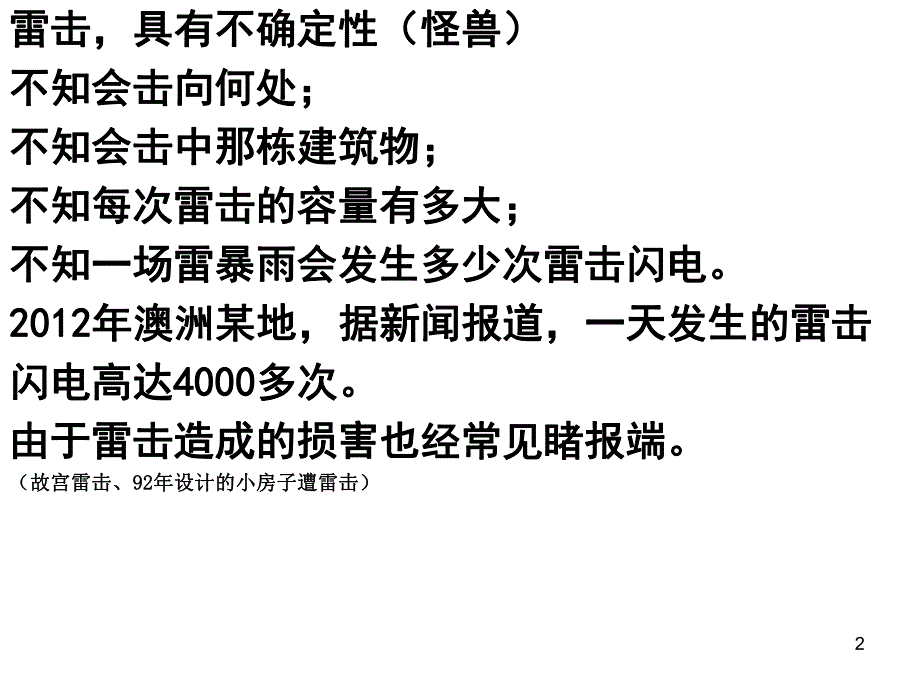 雷击，具有不确定性（怪兽）
不知会击向何处；
不知会击中那栋建筑物；
不知每次雷击的容量有多大；
不知一场雷暴雨会发生多少次雷击闪电。
2012年澳洲某地，据新闻报道，一天发生的雷击闪电高达4000多次。
由于雷击造成的损害也经常见睹报端。
（故宫雷击、92年设计的小房子遭雷击）

2